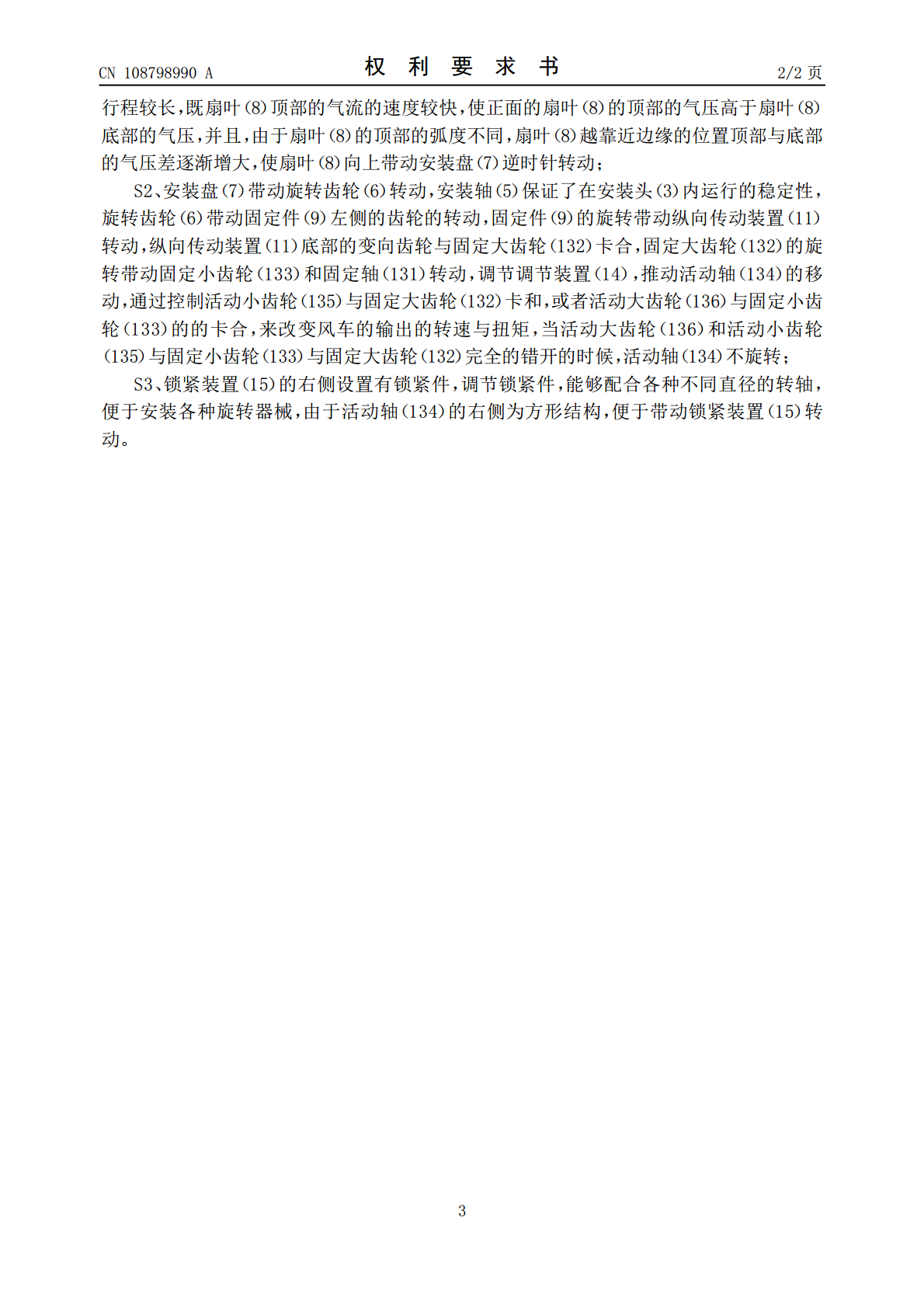 CN 108798990 A

权利要求书

2/2页

行程较长，既扇叶(8)顶部的气流的速度较快，使正面的扇叶(8)的顶部的气压高于扇叶(8)底部的气压，并且，由于扇叶(8)的顶部的弧度不同，扇叶(8)越靠近边缘的位置顶部与底部的气压差逐渐增大，使扇叶(8)向上带动安装盘(7)逆时针转动；

S2、安装盘(7)带动旋转齿轮(6)转动，安装轴(5)保证了在安装头(3)内运行的稳定性，旋转齿轮(6)带动固定件(9)左侧的齿轮的转动，固定件(9)的旋转带动纵向传动装置(11)转动，纵向传动装置(11)底部的变向齿轮与固定大齿轮(132)卡合，固定大齿轮(132)的旋转带动固定小齿轮(133)和固定轴(131)转动，调节调节装置(14)，推动活动轴(134)的移动，通过控制活动小齿轮(135)与固定大齿轮(132)卡和，或者活动大齿轮(136)与固定小齿轮(133)的的卡合，来改变风车的输出的转速与扭矩，当活动大齿轮(136)和活动小齿轮(135)与固定小齿轮(133)与固定大齿轮(132)完全的错开的时候，活动轴(134)不旋转；

S3、锁紧装置(15)的右侧设置有锁紧件，调节锁紧件，能够配合各种不同直径的转轴，便于安装各种旋转器械，由于活动轴(134)的右侧为方形结构，便于带动锁紧装置(15)转动。

3